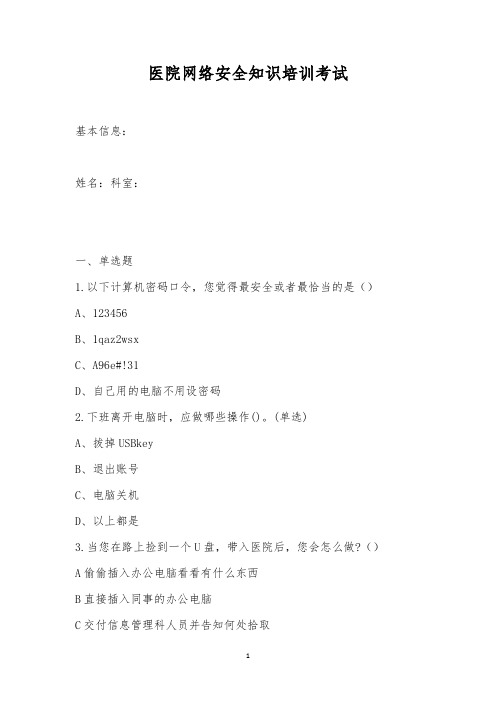 医院网络安全知识培训考试

基本信息：

姓名：科室：

一、单选题

1.以下计算机密码口令，您觉得最安全或者最恰当的是（）

A、123456

B、1qaz2wsx

C、A96e#!31

D、自己用的电脑不用设密码

2.下班离开电脑时，应做哪些操作()。(单选)

A、拔掉USBkey

B、退出账号

C、电脑关机

D、以上都是

3.当您在路上捡到一个U盘，带入医院后，您会怎么做?（）

A偷偷插入办公电脑看看有什么东西

B直接插入同事的办公电脑

C交付信息管理科人员并告知何处拾取

1